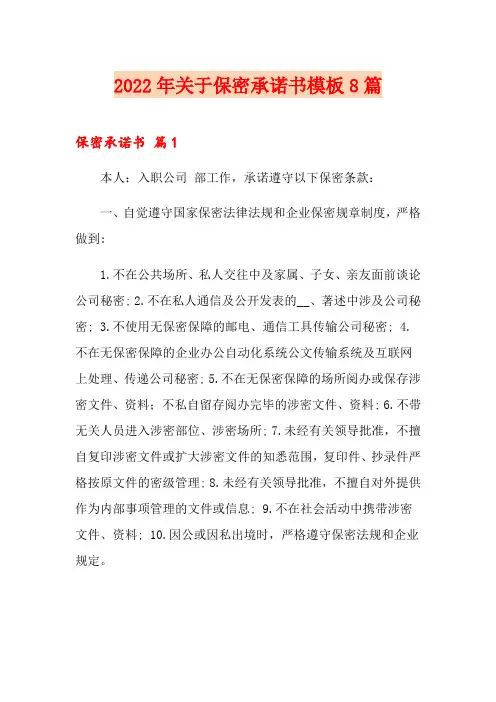 2022年关于保密承诺书模板8篇

保密承诺书 篇1

本人：入职公司 部工作，承诺遵守以下保密条款：

一、自觉遵守国家保密法律法规和企业保密规章制度，严格做到：

1.不在公共场所、私人交往中及家属、子女、亲友面前谈论公司秘密；2.不在私人通信及公开发表的__、著述中涉及公司秘密；3.不使用无保密保障的邮电、通信工具传输公司秘密；4.不在无保密保障的企业办公自动化系统公文传输系统及互联网上处理、传递公司秘密；5.不在无保密保障的场所阅办或保存涉密文件、资料；不私自留存阅办完毕的涉密文件、资料；6.不带无关人员进入涉密部位、涉密场所；7.未经有关领导批准，不擅自复印涉密文件或扩大涉密文件的知悉范围，复印件、抄录件严格按原文件的密级管理；8.未经有关领导批准，不擅自对外提供作为内部事项管理的文件或信息；9.不在社会活动中携带涉密文件、资料；10.因公或因私出境时，严格遵守保密法规和企业规定。